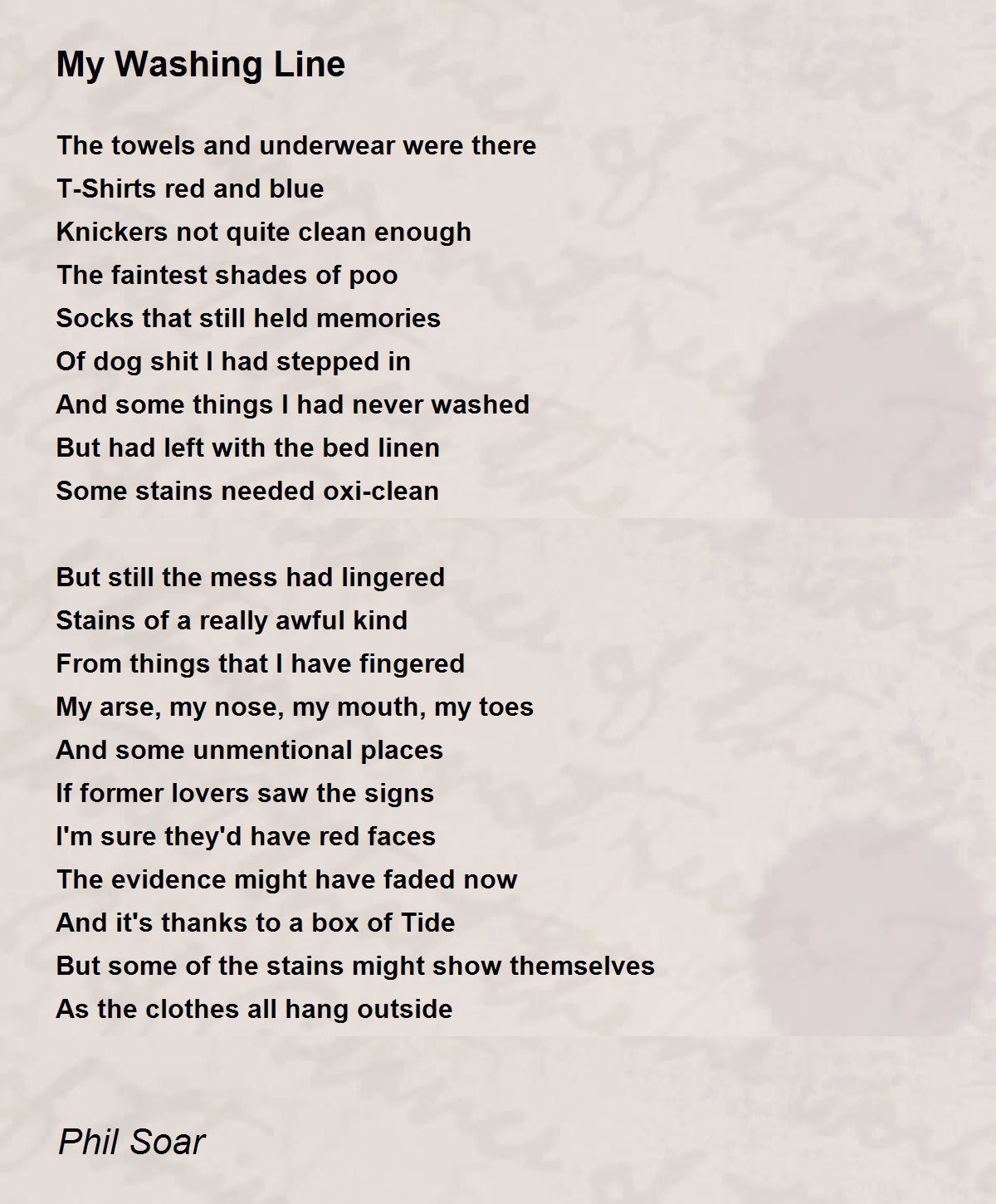 My Washing Line

The towels and underwear were there
T-Shirts red and blue
Knickers not quite clean enough
The faintest shades of poo
Socks that still held memories
Of dog shit I had stepped in
And some things I had never washed
But had left with the bed linen
Some stains needed oxi-clean

But still the mess had lingered
Stains of a really awful kind
From things that I have fingered
My arse, my nose, my mouth, my toes
And some unmentional places
If former lovers saw the signs
I'm sure they'd have red faces
The evidence might have faded now
And it's thanks to a box of Tide
But some of the stains might show themselves
As the clothes all hang outside

Phil Soar